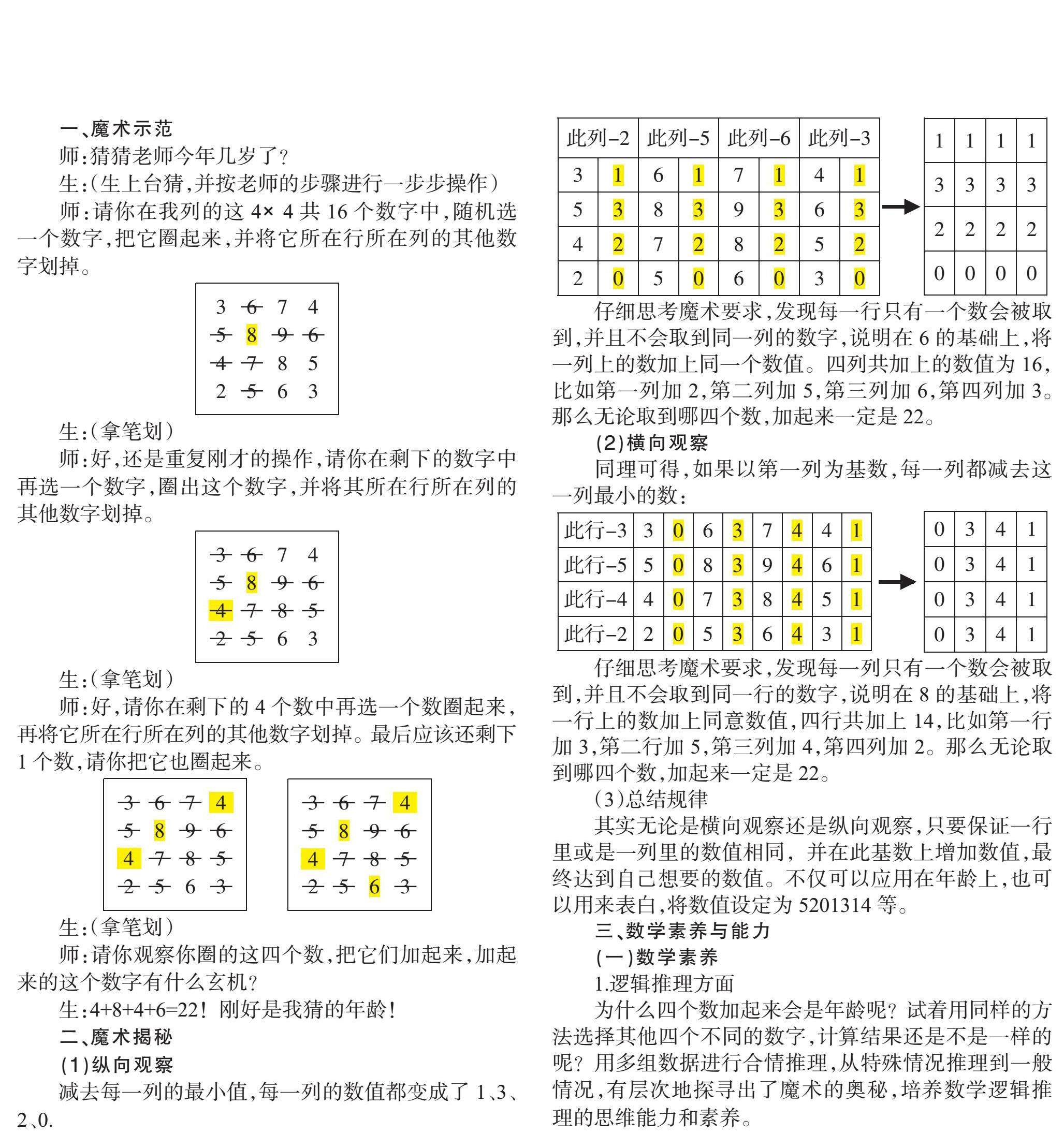 一、魔术示范

师:猜猜老师今年几岁了?

生:(生上台猜,并按老师的步骤进行一步步操作)

师:请你在我列的这 4× 4 共 16 个数字中,随机选一个数字,把它圈起来,并将它所在行所在列的其他数字划掉。

| 3 | 6 | 7 | 4 |
|---|---|---|---|
| 5 | 8 | 9 | 6 |
| 4 | 7 | 8 | 5 |
| 2 | 5 | 6 | 3 |

生:(拿笔划)

师:好,还是重复刚才的操作,请你在剩下的数字中再选一个数字,圈出这个数字,并将其所在行所在列的其他数字划掉。

| 3 | 6 | 7 | 4 |
|---|---|---|---|
| 5 | 8 | 9 | 6 |
| 4 | 7 | 8 | 5 |
| 2 | 5 | 6 | 3 |

生:(拿笔划)

师:好,请你在剩下的 4 个数中再选一个数圈起来,再将它所在行所在列的其他数字划掉。最后应该还剩下 1 个数,请你把它也圈起来。

| 3 | 6 | 7 | 4 |
|---|---|---|---|
| 5 | 8 | 9 | 6 |
| 4 | 7 | 8 | 5 |
| 2 | 5 | 6 | 3 |

| 3 | 6 | 7 | 4 |
|---|---|---|---|
| 5 | 8 | 9 | 6 |
| 4 | 7 | 8 | 5 |
| 2 | 5 | 6 | 3 |

生:(拿笔划)

师:请你观察你圈的这四个数,把它们加起来,加起来的这个数字有什么玄机?

生:4+8+4+6=22! 刚好是我猜的年龄!

二、魔术揭秘

(1)纵向观察

减去每一列的最小值,每一列的数值都变成了 1、3、2、0.

| 此列-2 | | 此列-5 | | 此列-6 | | 此列-3 | |
|---|---|---|---|---|---|---|---|
| 3 | 1 | 6 | 1 | 7 | 1 | 4 | 1 |
| 5 | 3 | 8 | 3 | 9 | 3 | 6 | 3 |
| 4 | 2 | 7 | 2 | 8 | 2 | 5 | 2 |
| 2 | 0 | 5 | 0 | 6 | 0 | 3 | 0 |

| 1 | 1 | 1 | 1 |
|---|---|---|---|
| 3 | 3 | 3 | 3 |
| 2 | 2 | 2 | 2 |
| 0 | 0 | 0 | 0 |

仔细思考魔术要求,发现每一行只有一个数会被取到,并且不会取到同一列的数字,说明在 6 的基础上,将一列上的数加上同一个数值。四列共加上的数值为 16,比如第一列加 2,第二列加 5,第三列加 6,第四列加 3。那么无论取到哪四个数,加起来一定是 22。

(2)横向观察

同理可得,如果以第一列为基数,每一列都减去这一列最小的数:

| 此行-3 | 3 | 0 | 6 | 3 | 7 | 4 | 4 | 1 |
|---|---|---|---|---|---|---|---|---|
| 此行-5 | 5 | 0 | 8 | 3 | 9 | 4 | 6 | 1 |
| 此行-4 | 4 | 0 | 7 | 3 | 8 | 4 | 5 | 1 |
| 此行-2 | 2 | 0 | 5 | 3 | 6 | 4 | 3 | 1 |

| 0 | 3 | 4 | 1 |
|---|---|---|---|
| 0 | 3 | 4 | 1 |
| 0 | 3 | 4 | 1 |
| 0 | 3 | 4 | 1 |

仔细思考魔术要求,发现每一列只有一个数会被取到,并且不会取到同一行的数字,说明在 8 的基础上,将一行上的数加上同意数值,四行共加上 14,比如第一行加 3,第二行加 5,第三列加 4,第四列加 2。那么无论取到哪四个数,加起来一定是 22。

(3)总结规律

其实无论是横向观察还是纵向观察,只要保证一行里或是一列里的数值相同, 并在此基数上增加数值,最终达到自己想要的数值。不仅可以应用在年龄上,也可以用来表白,将数值设定为 5201314 等。

三、数学素养与能力

(一)数学素养

1.逻辑推理方面

为什么四个数加起来会是年龄呢? 试着用同样的方法选择其他四个不同的数字,计算结果还是不是一样的呢? 用多组数据进行合情推理,从特殊情况推理到一般情况,有层次地探寻出了魔术的奥秘,培养数学逻辑推理的思维能力和素养。